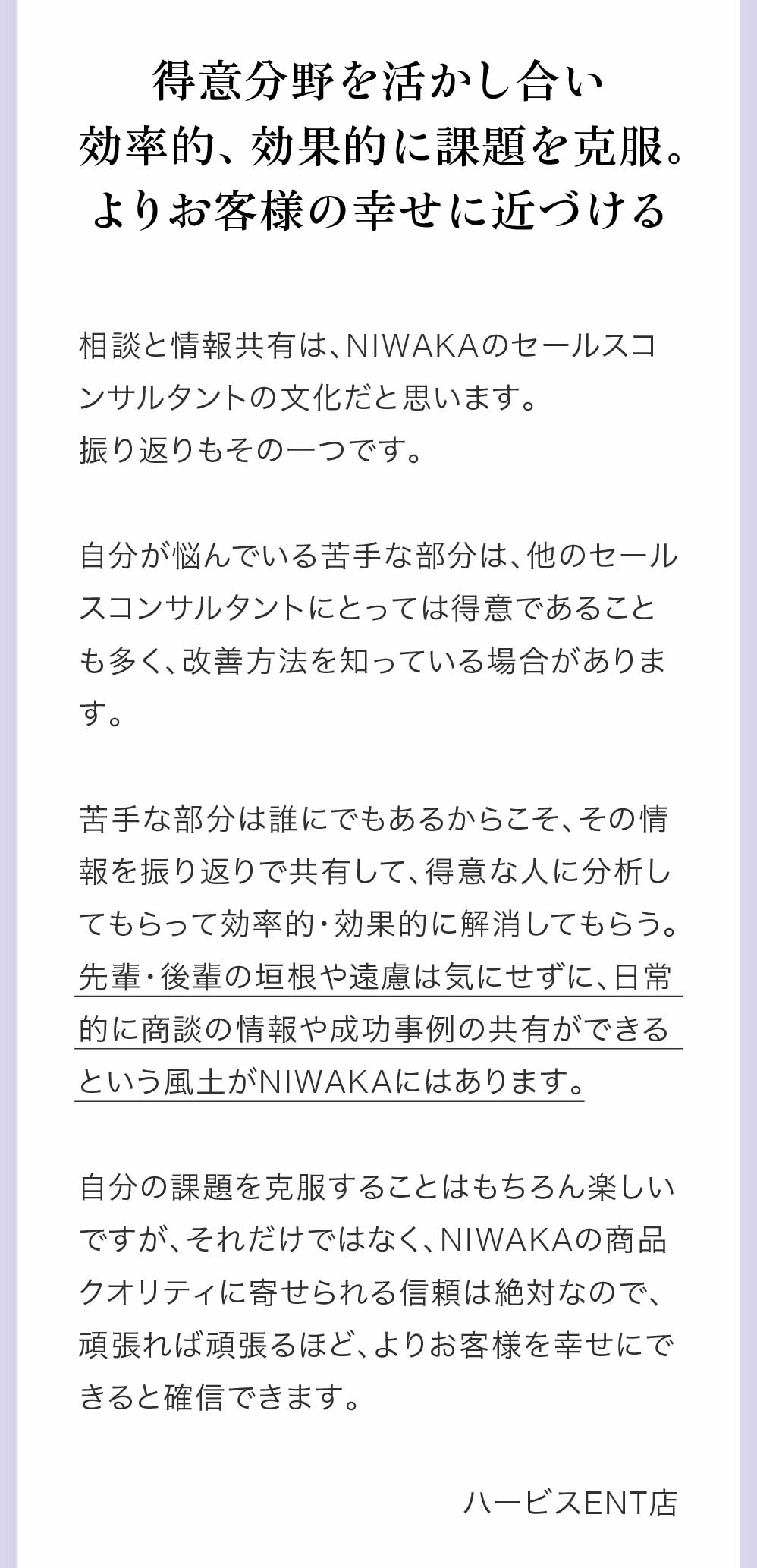 得意分野を活かし合い
効率的、効果的に課題を克服。
よりお客様の幸せに近づける

相談と情報共有は、NIWAKAのセールスコンサルタントの文化だと思います。
振り返りもその一つです。

自分が悩んでいる苦手な部分は、他のセールスコンサルタントにとっては得意であることも多く、改善方法を知っている場合があります。

苦手な部分は誰にでもあるからこそ、その情報を振り返りで共有して、得意な人に分析してもらって効率的・効果的に解消してもらう。先輩・後輩の垣根や遠慮は気にせずに、日常的に商談の情報や成功事例の共有ができるという風土がNIWAKAにはあります。

自分の課題を克服することはもちろん楽しいですが、それだけではなく、NIWAKAの商品クオリティに寄せられる信頼は絶対なので、頑張れば頑張るほど、よりお客様を幸せにできると確信できます。

ハービスENT店